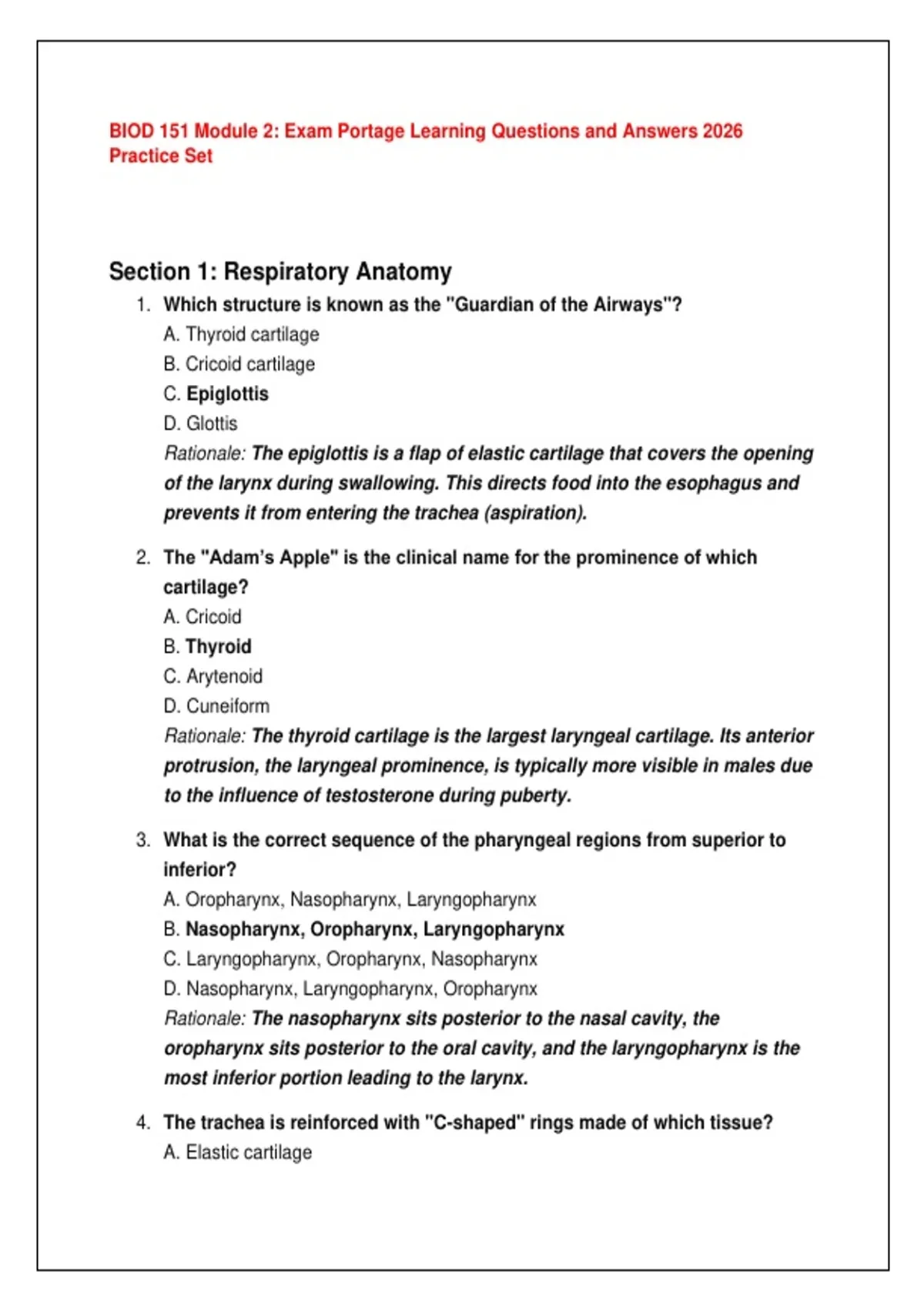 BIOD 151 Module 2: Exam Portage Learning Questions and Answers 2026 Practice Set

Section 1: Respiratory Anatomy

1. Which structure is known as the "Guardian of the Airways"?
A. Thyroid cartilage
B. Cricoid cartilage
C. Epiglottis
D. Glottis
Rationale: The epiglottis is a flap of elastic cartilage that covers the opening of the larynx during swallowing. This directs food into the esophagus and prevents it from entering the trachea (aspiration).

2. The "Adam's Apple" is the clinical name for the prominence of which cartilage?
A. Cricoid
B. Thyroid
C. Arytenoid
D. Cuneiform
Rationale: The thyroid cartilage is the largest laryngeal cartilage. Its anterior protrusion, the laryngeal prominence, is typically more visible in males due to the influence of testosterone during puberty.

3. What is the correct sequence of the pharyngeal regions from superior to inferior?
A. Oropharynx, Nasopharynx, Laryngopharynx
B. Nasopharynx, Oropharynx, Laryngopharynx
C. Laryngopharynx, Oropharynx, Nasopharynx
D. Nasopharynx, Laryngopharynx, Oropharynx
Rationale: The nasopharynx sits posterior to the nasal cavity, the oropharynx sits posterior to the oral cavity, and the laryngopharynx is the most inferior portion leading to the larynx.

4. The trachea is reinforced with "C-shaped" rings made of which tissue?
A. Elastic cartilage